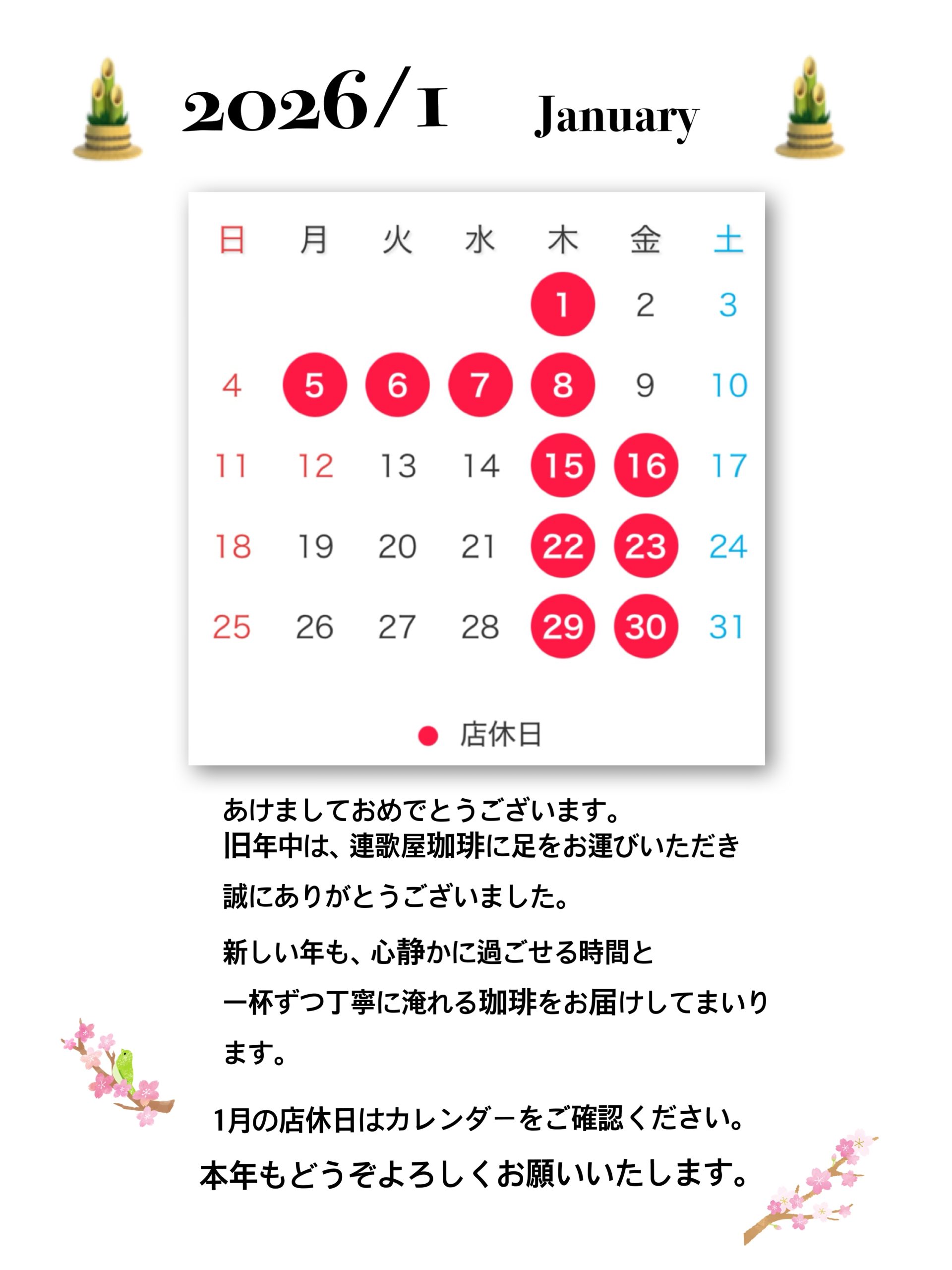 2026/1 January

| 日 | 月 | 火 | 水 | 木 | 金 | 土 |
|---|---|---|---|---|---|---|
|  |  |  |  | 1 | 2 | 3 |
| 4 | 5 | 6 | 7 | 8 | 9 | 10 |
| 11 | 12 | 13 | 14 | 15 | 16 | 17 |
| 18 | 19 | 20 | 21 | 22 | 23 | 24 |
| 25 | 26 | 27 | 28 | 29 | 30 | 31 |

● 店休日

あけましておめでとうございます。
旧年中は、連歌屋珈琲に足をお運びいただき

誠にありがとうございました。

新しい年も、心静かに過ごせる時間と

一杯ずつ丁寧に淹れる珈琲をお届けしてまいります。

1月の店休日はカレンダーをご確認ください。

本年もどうぞよろしくお願いいたします。